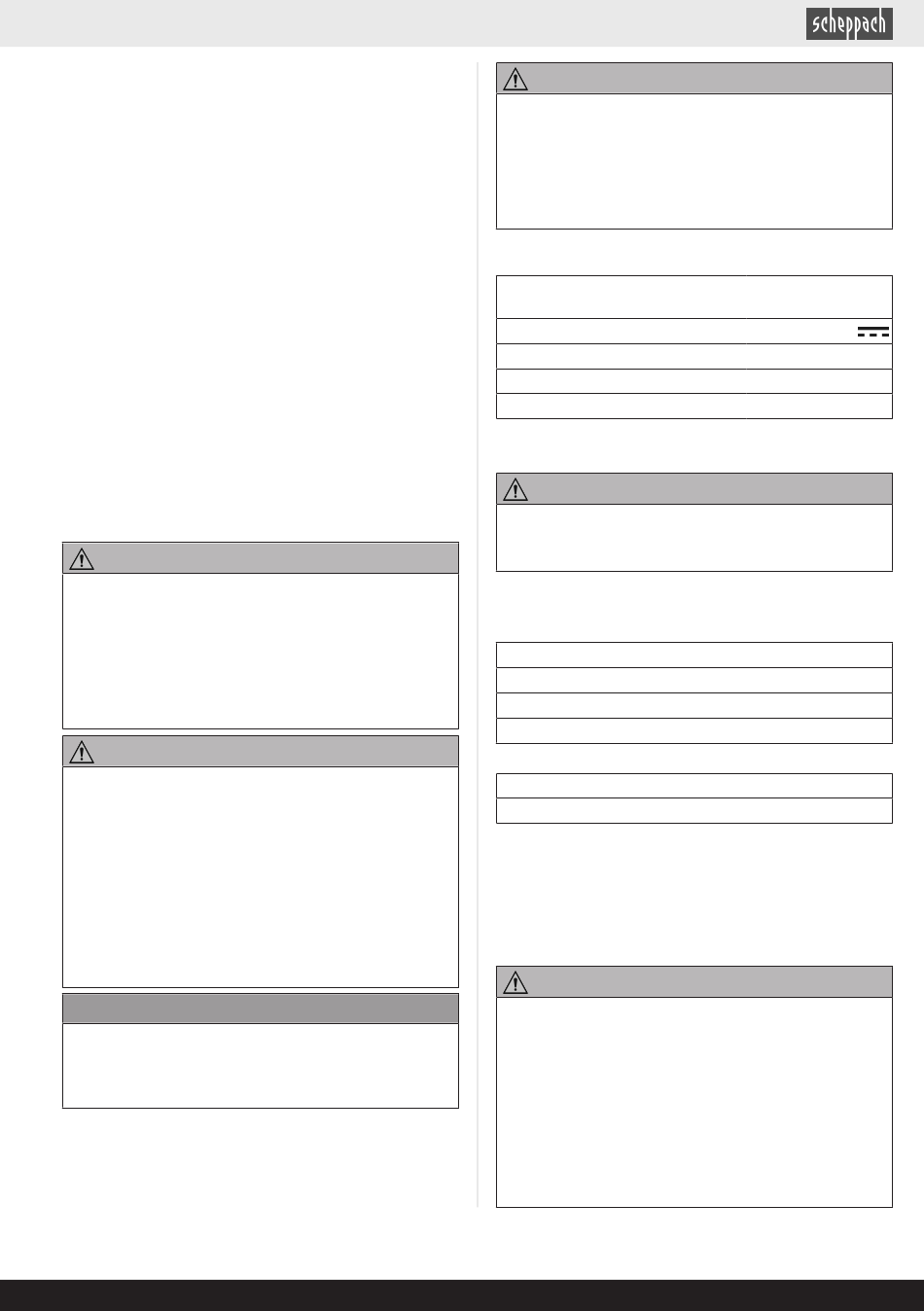 scheppach